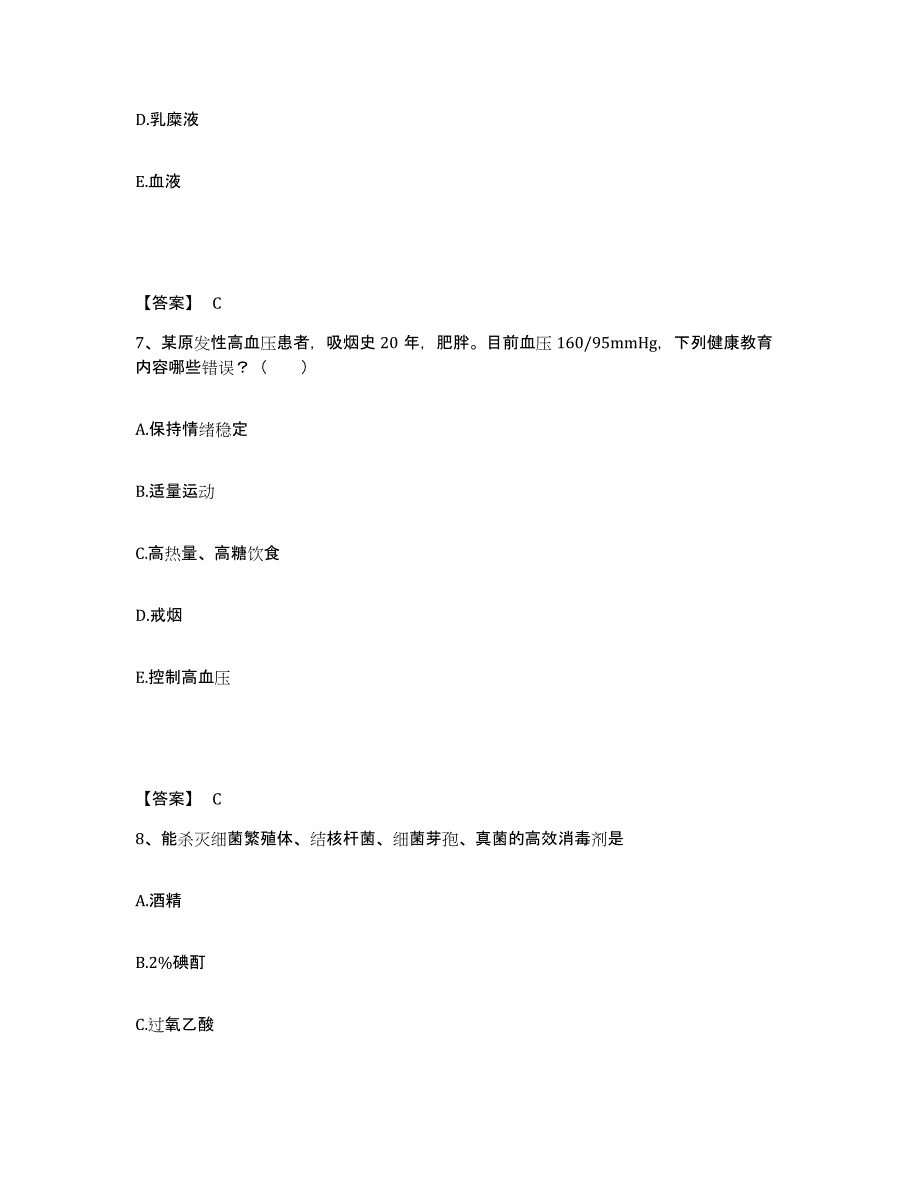 D.乳糜液

E.血液

【答案】 C

7、某原发性高血压患者，吸烟史 20 年，肥胖。目前血压 160/95mmHg，下列健康教育内容哪些错误？（　　）

A.保持情绪稳定

B.适量运动

C.高热量、高糖饮食

D.戒烟

E.控制高血压

【答案】 C

8、能杀灭细菌繁殖体、结核杆菌、细菌芽孢、真菌的高效消毒剂是

A.酒精

B.2%碘酊

C.过氧乙酸